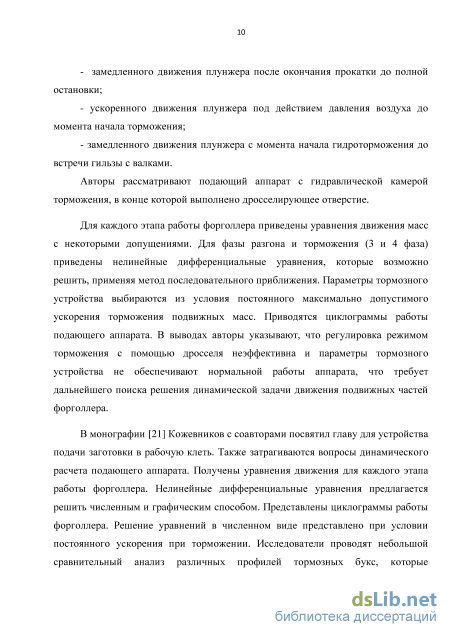 10

- замедленного движения плунжера после окончания прокатки до полной остановки;

- ускоренного движения плунжера под действием давления воздуха до момента начала торможения;

- замедленного движения плунжера с момента начала гидроторможения до встречи гильзы с валками.

Авторы рассматривают подающий аппарат с гидравлической камерой торможения, в конце которой выполнено дросселирующее отверстие.

Для каждого этапа работы форголлера приведены уравнения движения масс с некоторыми допущениями. Для фазы разгона и торможения (3 и 4 фаза) приведены нелинейные дифференциальные уравнения, которые возможно решить, применяя метод последовательного приближения. Параметры тормозного устройства выбираются из условия постоянного максимально допустимого ускорения торможения подвижных масс. Приводятся циклограммы работы подающего аппарата. В выводах авторы указывают, что регулировка режимом торможения с помощью дросселя неэффективна и параметры тормозного устройства не обеспечивают нормальной работы аппарата, что требует дальнейшего поиска решения динамической задачи движения подвижных частей форголлера.

В монографии [21] Кожевников с соавторами посвятил главу для устройства подачи заготовки в рабочую клеть. Также затрагиваются вопросы динамического расчета подающего аппарата. Получены уравнения движения для каждого этапа работы форголлера. Нелинейные дифференциальные уравнения предлагается решить численным и графическим способом. Представлены циклограммы работы форголлера. Решение уравнений в численном виде представлено при условии постоянного ускорения при торможении. Исследователи проводят небольшой сравнительный анализ различных профилей тормозных букс, которые

dsLib.net
библиотека диссертаций